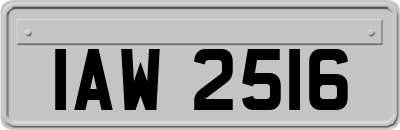 IAW 2516